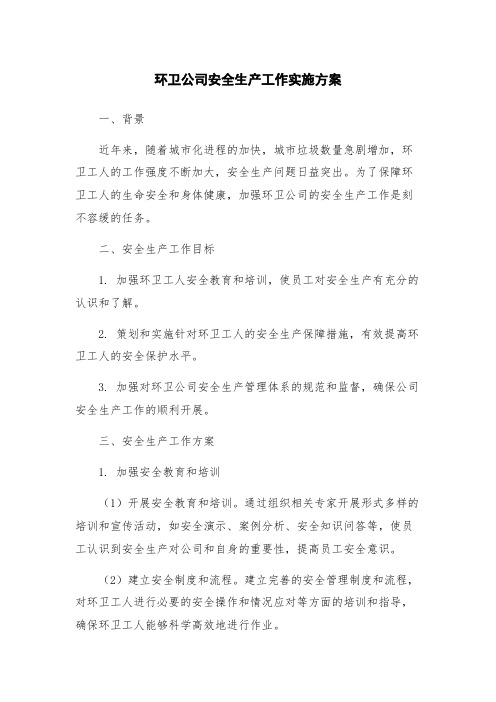 环卫公司安全生产工作实施方案

一、背景

近年来，随着城市化进程的加快，城市垃圾数量急剧增加，环卫工人的工作强度不断加大，安全生产问题日益突出。为了保障环卫工人的生命安全和身体健康，加强环卫公司的安全生产工作是刻不容缓的任务。

二、安全生产工作目标

1. 加强环卫工人安全教育和培训，使员工对安全生产有充分的认识和了解。

2. 策划和实施针对环卫工人的安全生产保障措施，有效提高环卫工人的安全保护水平。

3. 加强对环卫公司安全生产管理体系的规范和监督，确保公司安全生产工作的顺利开展。

三、安全生产工作方案

1. 加强安全教育和培训

（1）开展安全教育和培训。通过组织相关专家开展形式多样的培训和宣传活动，如安全演示、案例分析、安全知识问答等，使员工认识到安全生产对公司和自身的重要性，提高员工安全意识。

（2）建立安全制度和流程。建立完善的安全管理制度和流程，对环卫工人进行必要的安全操作和情况应对等方面的培训和指导，确保环卫工人能够科学高效地进行作业。